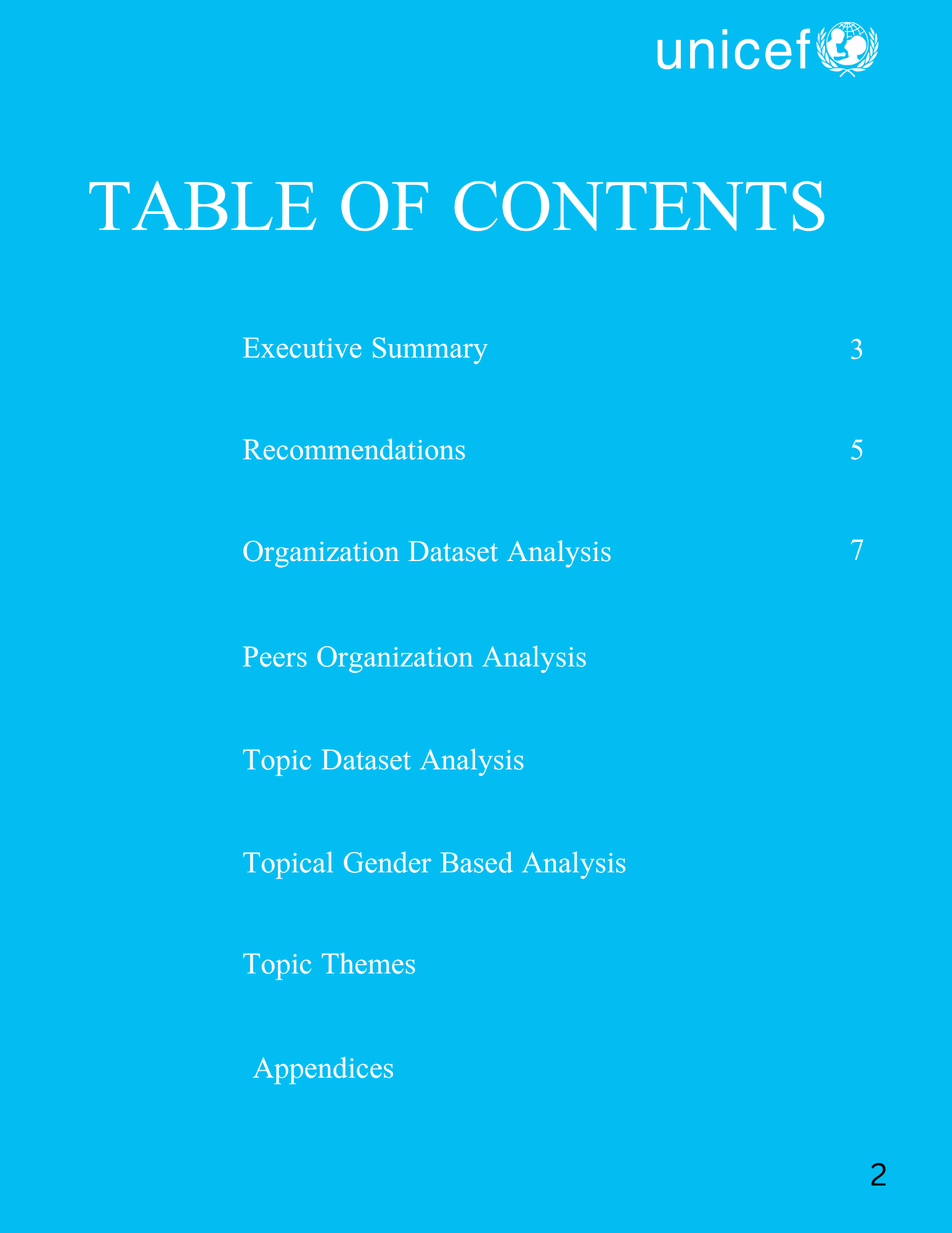 unicef

TABLE OF CONTENTS

Executive Summary 3

Recommendations 5

Organization Dataset Analysis 7

Peers Organization Analysis

Topic Dataset Analysis

Topical Gender Based Analysis

Topic Themes

Appendices

2